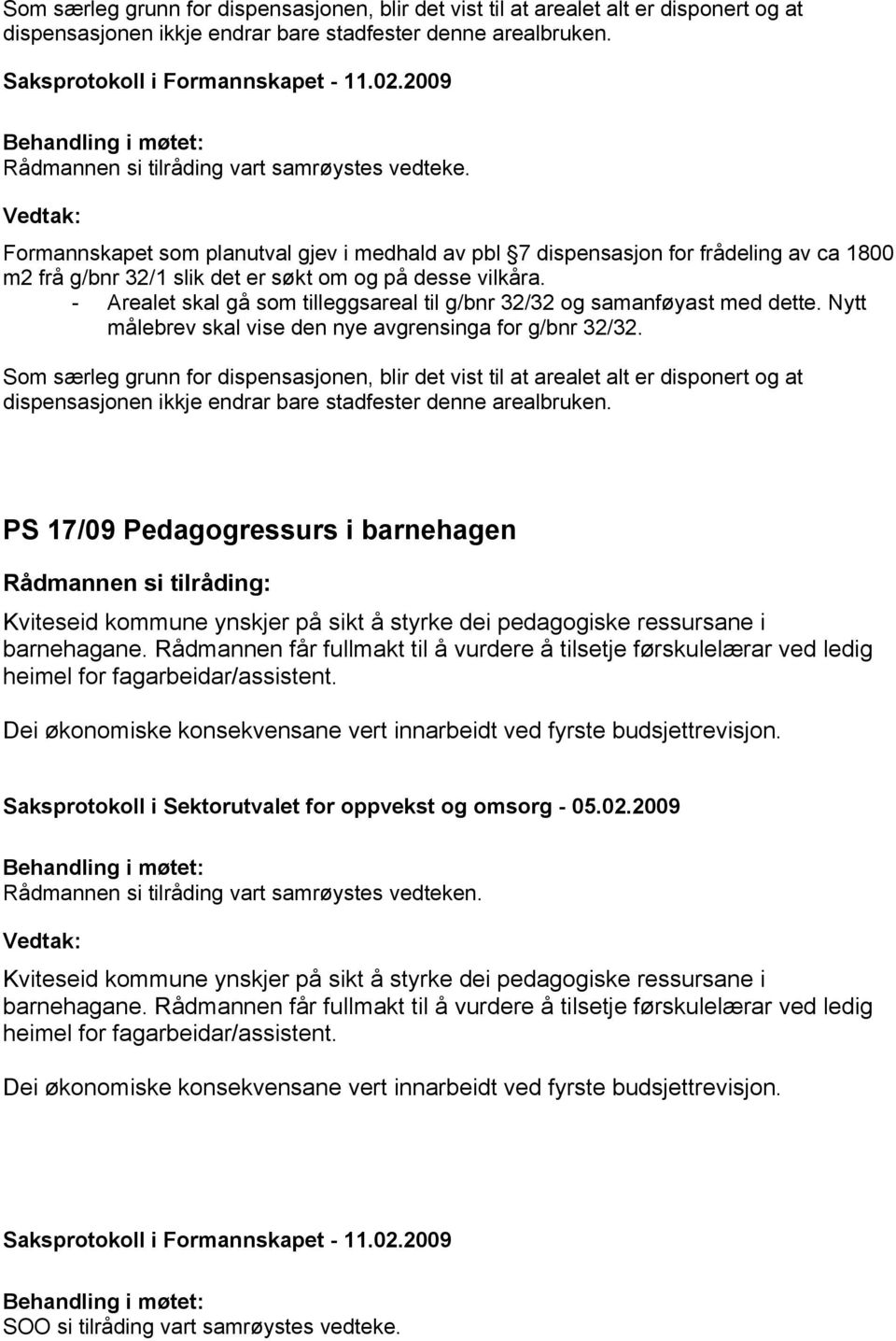 Som særleg grunn for dispensasjonen, blir det vist til at arealet alt er disponert og at dispensasjonen ikkje endrar bare stadfester denne arealbruken.

Saksprotokoll i Formannskapet - 11.02.2009

Behandling i møtet:
Rådmannen si tilråding vart samrøystes vedteke.

Vedtak:
Formannskapet som planutval gjev i medhald av pbl 7 dispensasjon for frådeling av ca 1800 m2 frå g/bnr 32/1 slik det er søkt om og på desse vilkåra.
- Arealet skal gå som tilleggsareal til g/bnr 32/32 og samanføyast med dette. Nytt målebrev skal vise den nye avgrensinga for g/bnr 32/32.

Som særleg grunn for dispensasjonen, blir det vist til at arealet alt er disponert og at dispensasjonen ikkje endrar bare stadfester denne arealbruken.

PS 17/09 Pedagogressurs i barnehagen

Rådmannen si tilråding:
Kviteseid kommune ynskjer på sikt å styrke dei pedagogiske ressursane i barnehagane. Rådmannen får fullmakt til å vurdere å tilsetje førskulelærar ved ledig heimel for fagarbeidar/assistent.

Dei økonomiske konsekvensane vert innarbeidt ved fyrste budsjettrevisjon.

Saksprotokoll i Sektorutvalet for oppvekst og omsorg - 05.02.2009

Behandling i møtet:
Rådmannen si tilråding vart samrøystes vedteken.

Vedtak:
Kviteseid kommune ynskjer på sikt å styrke dei pedagogiske ressursane i barnehagane. Rådmannen får fullmakt til å vurdere å tilsetje førskulelærar ved ledig heimel for fagarbeidar/assistent.

Dei økonomiske konsekvensane vert innarbeidt ved fyrste budsjettrevisjon.

Saksprotokoll i Formannskapet - 11.02.2009

Behandling i møtet:
SOO si tilråding vart samrøystes vedteke.